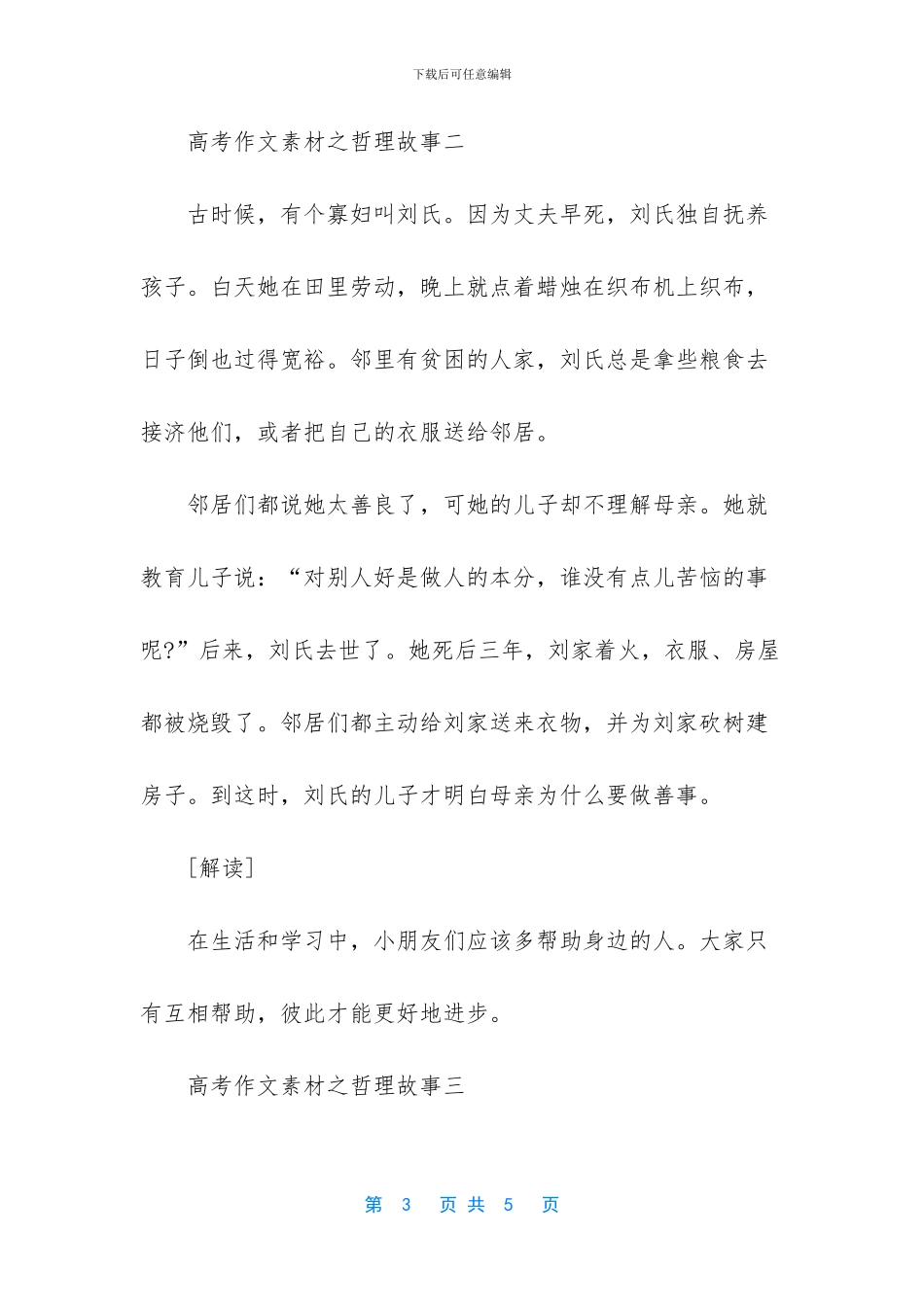 下载后可任意编辑

高考作文素材之哲理故事二

古时候，有个寡妇叫刘氏。因为丈夫早死，刘氏独自抚养孩子。白天她在田里劳动，晚上就点着蜡烛在织布机上织布，日子倒也过得宽裕。邻里有贫困的人家，刘氏总是拿些粮食去接济他们，或者把自己的衣服送给邻居。

邻居们都说她太善良了，可她的儿子却不理解母亲。她就教育儿子说：“对别人好是做人的本分，谁没有点儿苦恼的事呢?”后来，刘氏去世了。她死后三年，刘家着火，衣服、房屋都被烧毁了。邻居们都主动给刘家送来衣物，并为刘家砍树建房子。到这时，刘氏的儿子才明白母亲为什么要做善事。

[解读]

在生活和学习中，小朋友们应该多帮助身边的人。大家只有互相帮助，彼此才能更好地进步。

高考作文素材之哲理故事三

第3页共5页